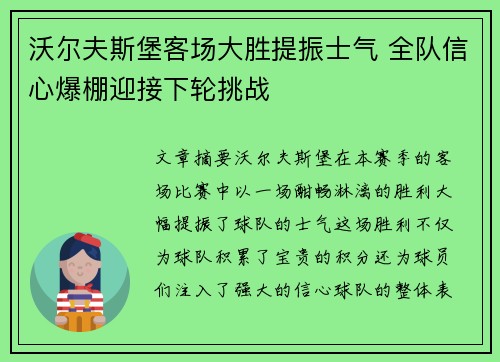 沃尔夫斯堡客场大胜提振士气 全队信心爆棚迎接下轮挑战

文章摘要沃尔夫斯堡在本赛季的客场比赛中以一场酣畅淋漓的胜利大幅提振了球队的士气这场胜利不仅为球队积累了宝贵的积分还为球员们注入了强大的信心球队的整体表